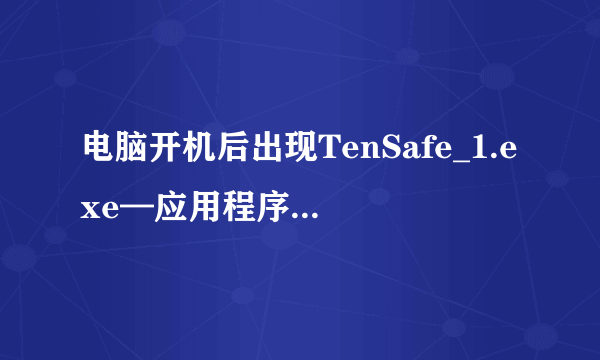 电脑开机后出现TenSafe_1.exe—应用程序...